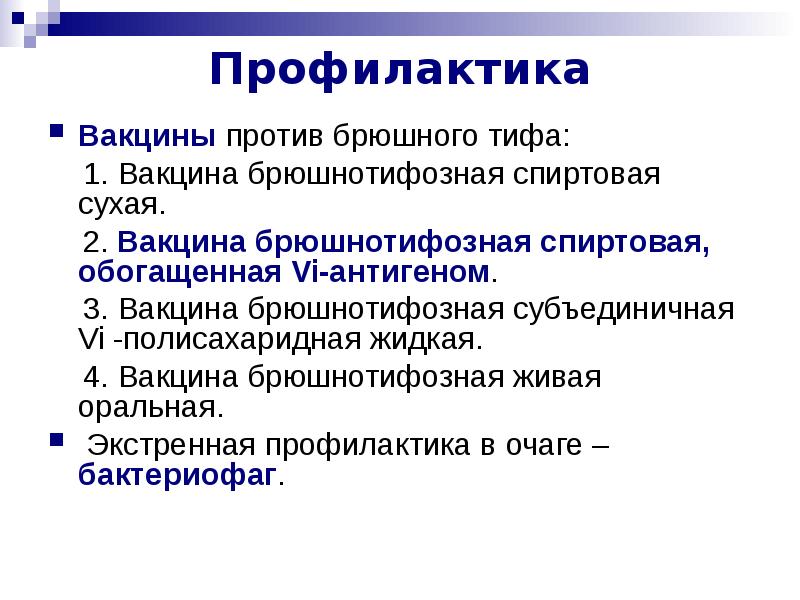 Профилактика

• Вакцины против брюшного тифа:

1. Вакцина брюшнотифозная спиртовая сухая.

2. Вакцина брюшнотифозная спиртовая, обогащенная Vi-антигеном.

3. Вакцина брюшнотифозная субъединичная Vi -полисахаридная жидкая.

4. Вакцина брюшнотифозная живая оральная.

• Экстренная профилактика в очаге – бактериофаг.